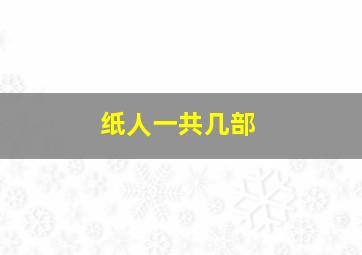 纸人一共几部